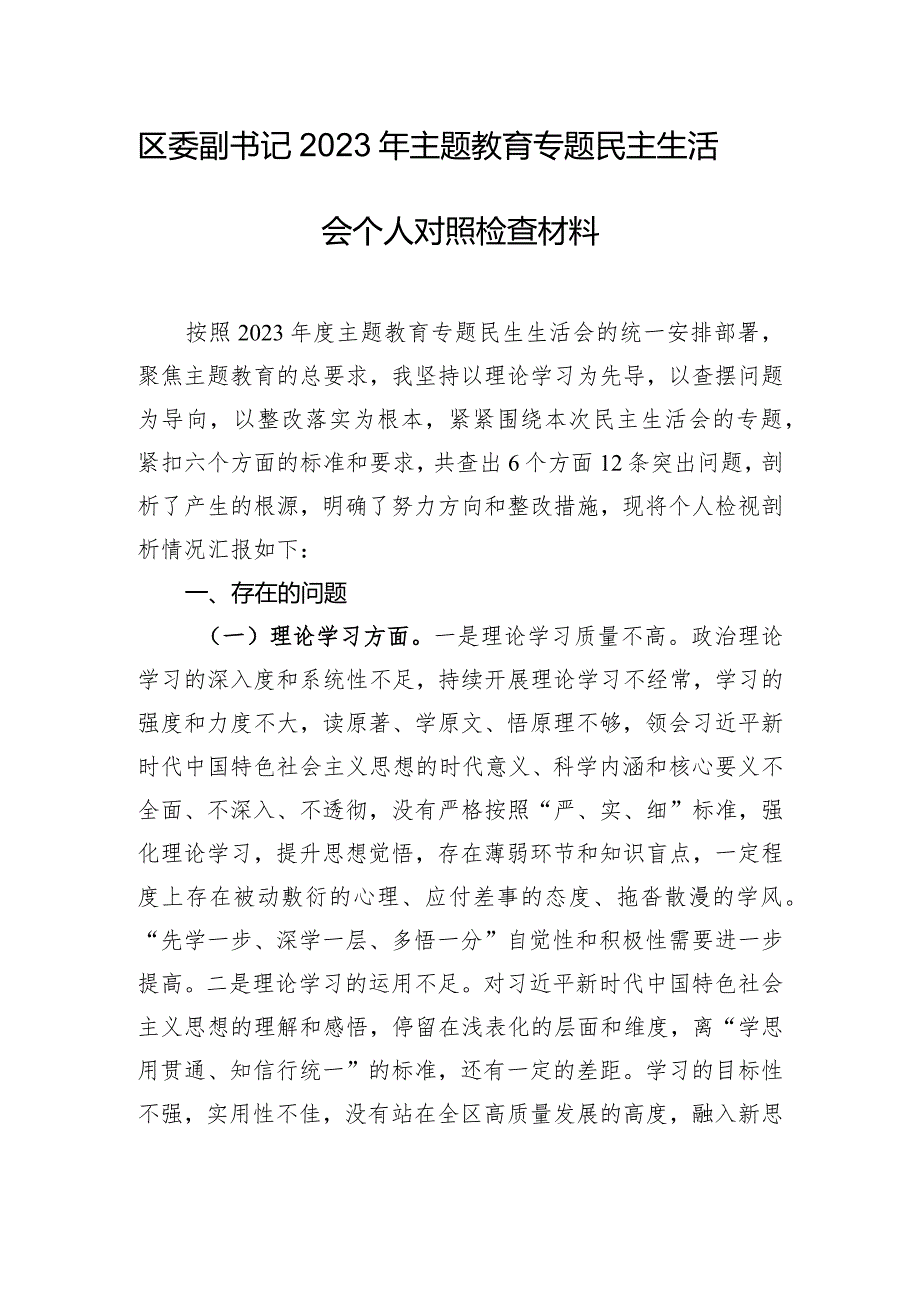 区委副书记2023年主题教育专题民主生活会个人对照检查材料

按照2023年度主题教育专题民生生活会的统一安排部署，聚焦主题教育的总要求，我坚持以理论学习为先导，以查摆问题为导向，以整改落实为根本，紧紧围绕本次民主生活会的专题，紧扣六个方面的标准和要求，共查出6个方面12条突出问题，剖析了产生的根源，明确了努力方向和整改措施，现将个人检视剖析情况汇报如下：

一、存在的问题

（一）理论学习方面。一是理论学习质量不高。政治理论学习的深入度和系统性不足，持续开展理论学习不经常，学习的强度和力度不大，读原著、学原文、悟原理不够，领会习近平新时代中国特色社会主义思想的时代意义、科学内涵和核心要义不全面、不深入、不透彻，没有严格按照“严、实、细”标准，强化理论学习，提升思想觉悟，存在薄弱环节和知识盲点，一定程度上存在被动敷衍的心理、应付差事的态度、拖沓散漫的学风。“先学一步、深学一层、多悟一分”自觉性和积极性需要进一步提高。二是理论学习的运用不足。对习近平新时代中国特色社会主义思想的理解和感悟，停留在浅表化的层面和维度，离“学思用贯通、知信行统一”的标准，还有一定的差距。学习的目标性不强，实用性不佳，没有站在全区高质量发展的高度，融入新思